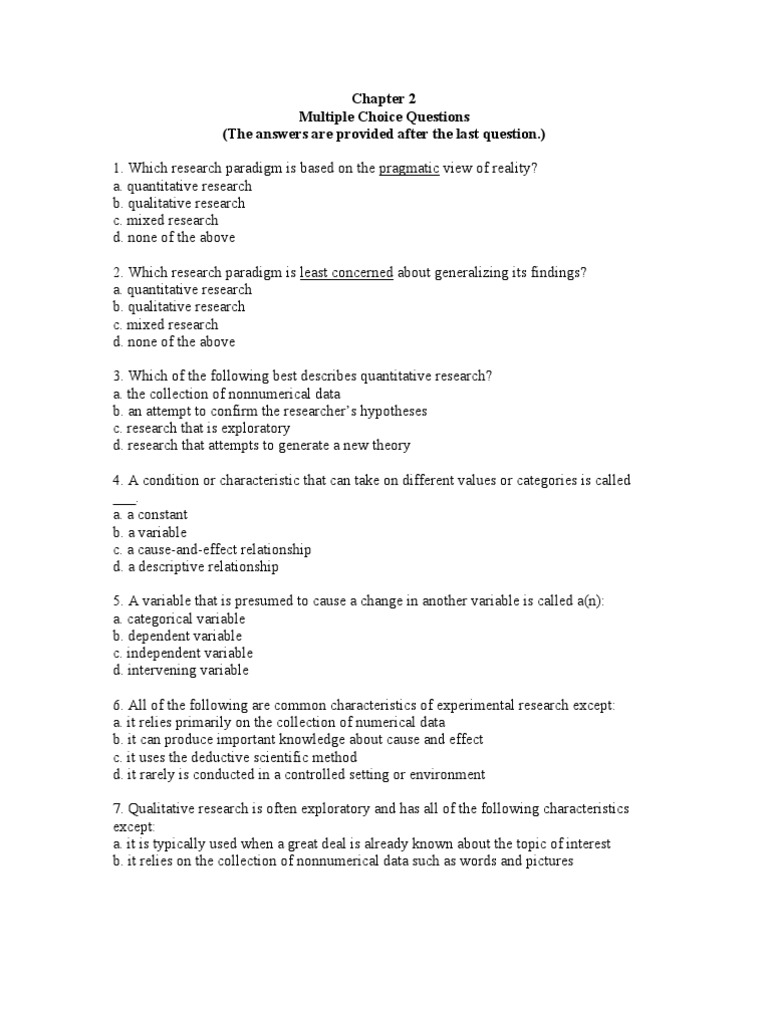 Chapter 2
Multiple Choice Questions
(The answers are provided after the last question.)

1. Which research paradigm is based on the pragmatic view of reality?
a. quantitative research
b. qualitative research
c. mixed research
d. none of the above

2. Which research paradigm is least concerned about generalizing its findings?
a. quantitative research
b. qualitative research
c. mixed research
d. none of the above

3. Which of the following best describes quantitative research?
a. the collection of nonnumerical data
b. an attempt to confirm the researcher's hypotheses
c. research that is exploratory
d. research that attempts to generate a new theory

4. A condition or characteristic that can take on different values or categories is called ___.
a. a constant
b. a variable
c. a cause-and-effect relationship
d. a descriptive relationship

5. A variable that is presumed to cause a change in another variable is called a(n):
a. categorical variable
b. dependent variable
c. independent variable
d. intervening variable

6. All of the following are common characteristics of experimental research except:
a. it relies primarily on the collection of numerical data
b. it can produce important knowledge about cause and effect
c. it uses the deductive scientific method
d. it rarely is conducted in a controlled setting or environment

7. Qualitative research is often exploratory and has all of the following characteristics except:
a. it is typically used when a great deal is already known about the topic of interest
b. it relies on the collection of nonnumerical data such as words and pictures